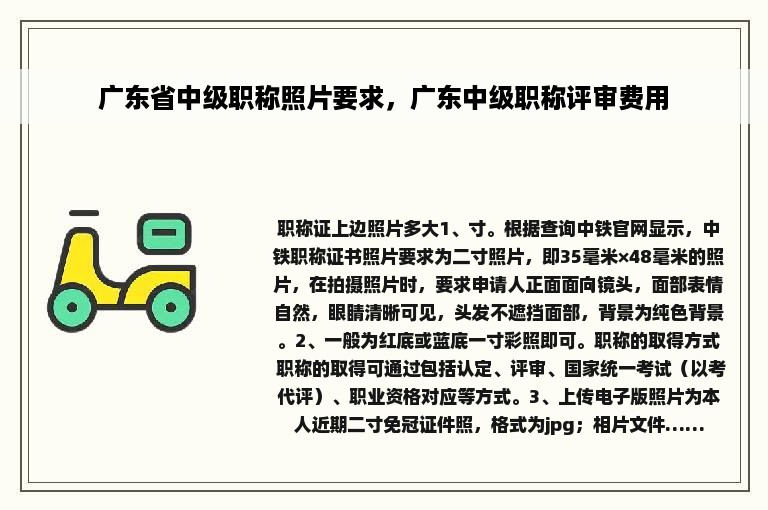 广东省中级职称照片要求，广东中级职称评审费用

职称证上边照片多大1、寸。根据查询中铁官网显示，中铁职称证书照片要求为二寸照片，即35毫米×48毫米的照片，在拍摄照片时，要求申请人正面面向镜头，面部表情自然，眼睛清晰可见，头发不遮挡面部，背景为纯色背景。2、一般为红底或蓝底一寸彩照即可。职称的取得方式职称的取得可通过包括认定、评审、国家统一考试（以考代评）、职业资格对应等方式。3、上传电子版照片为本人近期二寸免冠证件照，格式为jpg；相片文件......